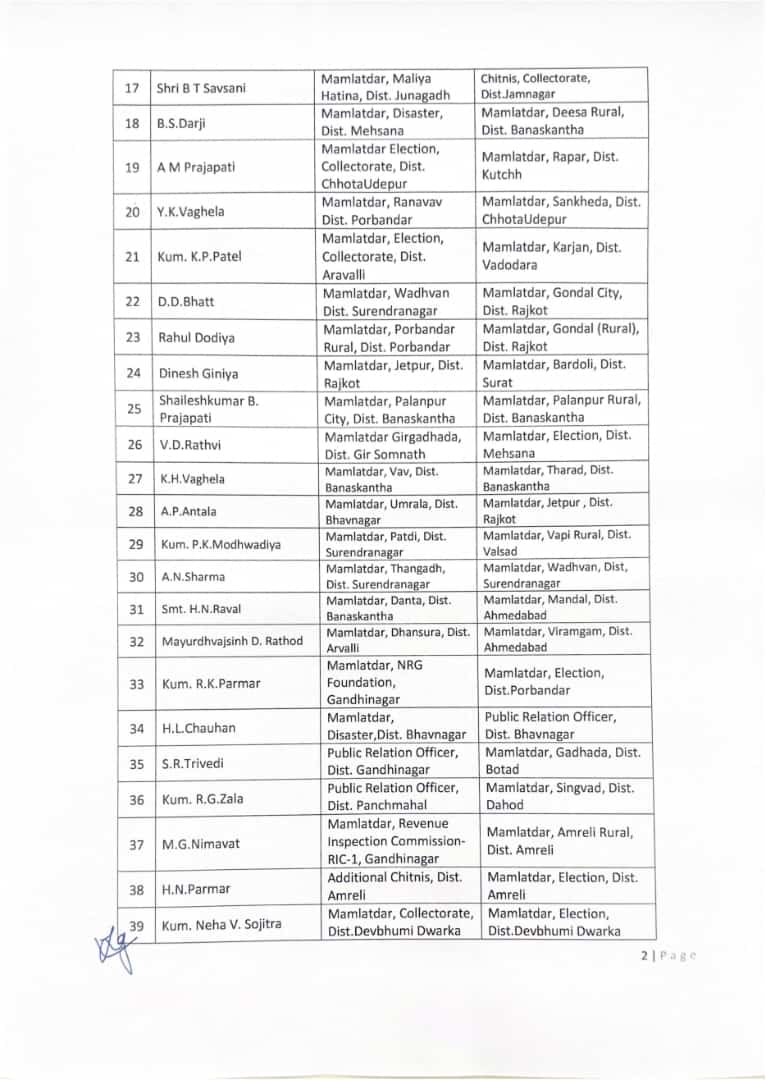 | 17 | Shri B T Savsani | Mamlatdar, Maliya Hatina, Dist. Junagadh | Chitnis, Collectorate, Dist.Jamnagar |
|---|---|---|---|
| 18 | B.S.Darji | Mamlatdar, Disaster, Dist. Mehsana | Mamlatdar, Deesa Rural, Dist. Banaskantha |
| 19 | A M Prajapati | Mamlatdar Election, Collectorate, Dist. ChhotaUdepur | Mamlatdar, Rapar, Dist. Kutchh |
| 20 | Y.K.Vaghela | Mamlatdar, Ranavav Dist. Porbandar | Mamlatdar, Sankheda, Dist. ChhotaUdepur |
| 21 | Kum. K.P.Patel | Mamlatdar, Election, Collectorate, Dist. Aravalli | Mamlatdar, Karjan, Dist. Vadodara |
| 22 | D.D.Bhatt | Mamlatdar, Wadhvan Dist. Surendranagar | Mamlatdar, Gondal City, Dist. Rajkot |
| 23 | Rahul Dodiya | Mamlatdar, Porbandar Rural, Dist. Porbandar | Mamlatdar, Gondal (Rural), Dist. Rajkot |
| 24 | Dinesh Giniya | Mamlatdar, Jetpur, Dist. Rajkot | Mamlatdar, Bardoli, Dist. Surat |
| 25 | Shaileshkumar B. Prajapati | Mamlatdar, Palanpur City, Dist. Banaskantha | Mamlatdar, Palanpur Rural, Dist. Banaskantha |
| 26 | V.D.Rathvi | Mamlatdar Girgadhada, Dist. Gir Somnath | Mamlatdar, Election, Dist. Mehsana |
| 27 | K.H.Vaghela | Mamlatdar, Vav, Dist. Banaskantha | Mamlatdar, Tharad, Dist. Banaskantha |
| 28 | A.P.Antala | Mamlatdar, Umrala, Dist. Bhavnagar | Mamlatdar, Jetpur , Dist. Rajkot |
| 29 | Kum. P.K.Modhwadiya | Mamlatdar, Patdi, Dist. Surendranagar | Mamlatdar, Vapi Rural, Dist. Valsad |
| 30 | A.N.Sharma | Mamlatdar, Thangadh, Dist. Surendranagar | Mamlatdar, Wadhvan, Dist, Surendranagar |
| 31 | Smt. H.N.Raval | Mamlatdar, Danta, Dist. Banaskantha | Mamlatdar, Mandal, Dist. Ahmedabad |
| 32 | Mayurdhvajsinh D. Rathod | Mamlatdar, Dhansura, Dist. Arvalli | Mamlatdar, Viramgam, Dist. Ahmedabad |
| 33 | Kum. R.K.Parmar | Mamlatdar, NRG Foundation, Gandhinagar | Mamlatdar, Election, Dist.Porbandar |
| 34 | H.L.Chauhan | Mamlatdar, Disaster,Dist. Bhavnagar | Public Relation Officer, Dist. Bhavnagar |
| 35 | S.R.Trivedi | Public Relation Officer, Dist. Gandhinagar | Mamlatdar, Gadhada, Dist. Botad |
| 36 | Kum. R.G.Zala | Public Relation Officer, Dist. Panchmahal | Mamlatdar, Singvad, Dist. Dahod |
| 37 | M.G.Nimavat | Mamlatdar, Revenue Inspection Commission-RIC-1, Gandhinagar | Mamlatdar, Amreli Rural, Dist. Amreli |
| 38 | H.N.Parmar | Additional Chitnis, Dist. Amreli | Mamlatdar, Election, Dist. Amreli |
| 39 | Kum. Neha V. Sojitra | Mamlatdar, Collectorate, Dist.Devbhumi Dwarka | Mamlatdar, Election, Dist.Devbhumi Dwarka |

2 | Page